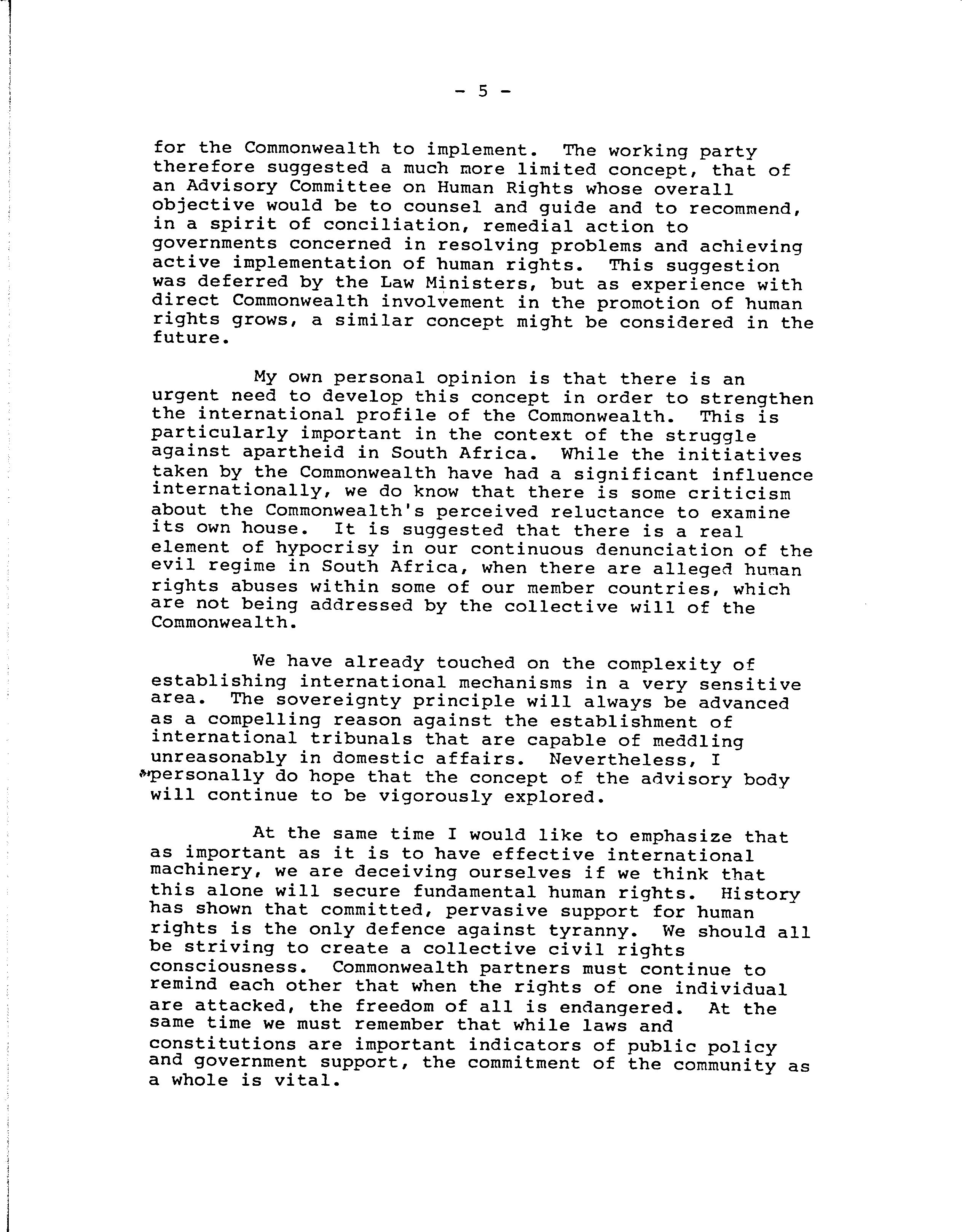 - 5 -

for the Commonwealth to implement. The working party therefore suggested a much more limited concept, that of an Advisory Committee on Human Rights whose overall objective would be to counsel and guide and to recommend, in a spirit of conciliation, remedial action to governments concerned in resolving problems and achieving active implementation of human rights. This suggestion was deferred by the Law Ministers, but as experience with direct Commonwealth involvement in the promotion of human rights grows, a similar concept might be considered in the future.

My own personal opinion is that there is an urgent need to develop this concept in order to strengthen the international profile of the Commonwealth. This is particularly important in the context of the struggle against apartheid in South Africa. While the initiatives taken by the Commonwealth have had a significant influence internationally, we do know that there is some criticism about the Commonwealth's perceived reluctance to examine its own house. It is suggested that there is a real element of hypocrisy in our continuous denunciation of the evil regime in South Africa, when there are alleged human rights abuses within some of our member countries, which are not being addressed by the collective will of the Commonwealth.

We have already touched on the complexity of establishing international mechanisms in a very sensitive area. The sovereignty principle will always be advanced as a compelling reason against the establishment of international tribunals that are capable of meddling unreasonably in domestic affairs. Nevertheless, I personally do hope that the concept of the advisory body will continue to be vigorously explored.

At the same time I would like to emphasize that as important as it is to have effective international machinery, we are deceiving ourselves if we think that this alone will secure fundamental human rights. History has shown that committed, pervasive support for human rights is the only defence against tyranny. We should all be striving to create a collective civil rights consciousness. Commonwealth partners must continue to remind each other that when the rights of one individual are attacked, the freedom of all is endangered. At the same time we must remember that while laws and constitutions are important indicators of public policy and government support, the commitment of the community as a whole is vital.